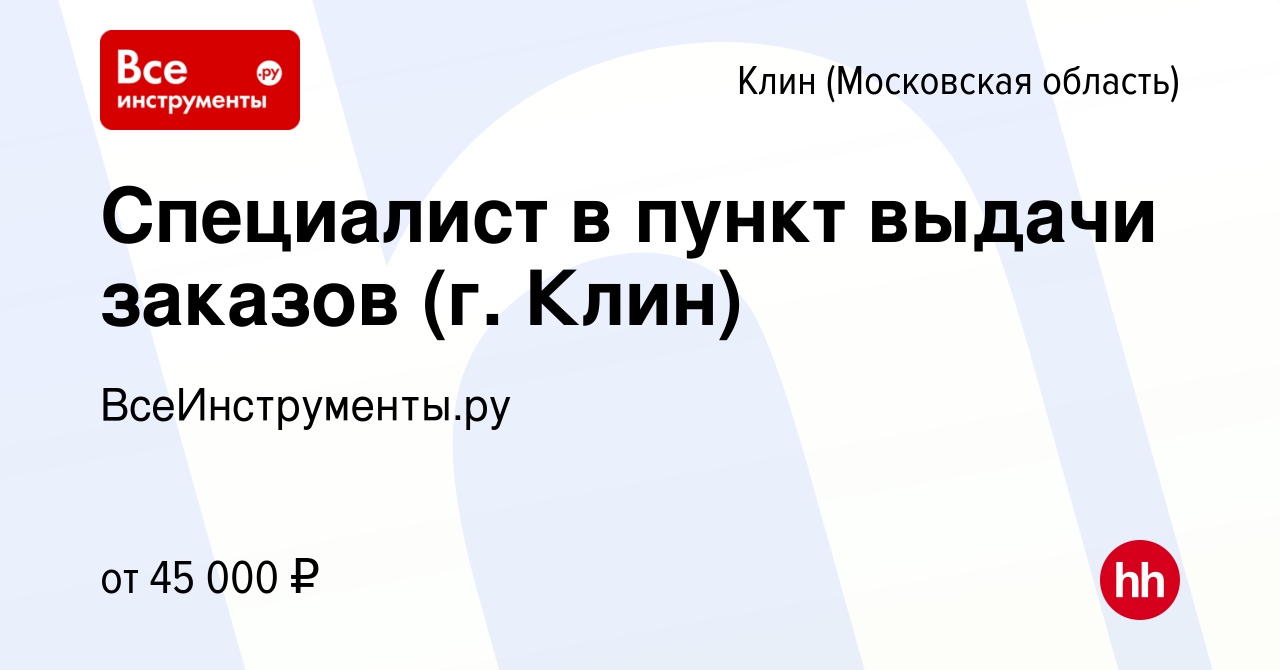 Все инструменты .ру

Клин (Московская область)

Специалист в пункт выдачи заказов (г. Клин)

ВсеИнструменты.ру

от 45 000 ₽

hh